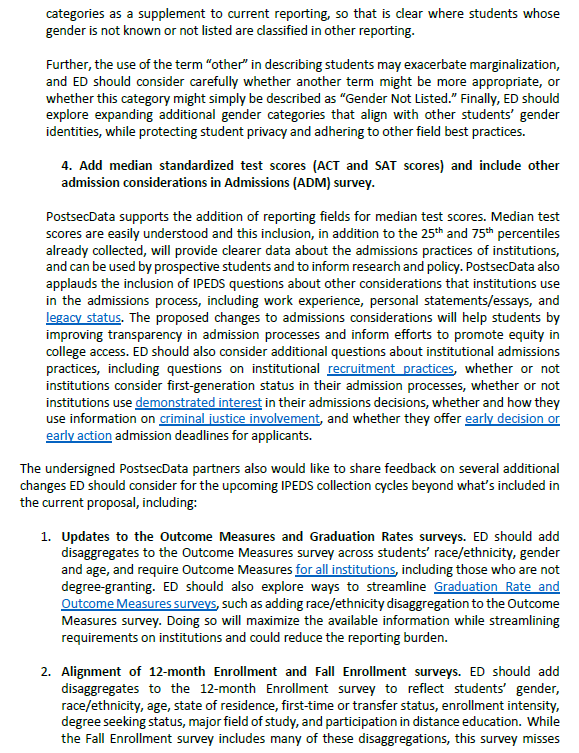 categories as a supplement to current reporting, so that is clear where students whose gender is not known or not listed are classified in other reporting.

Further, the use of the term "other" in describing students may exacerbate marginalization, and ED should consider carefully whether another term might be more appropriate, or whether this category might simply be described as "Gender Not Listed." Finally, ED should explore expanding additional gender categories that align with other students' gender identities, while protecting student privacy and adhering to other field best practices.

4. Add median standardized test scores (ACT and SAT scores) and include other admission considerations in Admissions (ADM) survey.

PostsecData supports the addition of reporting fields for median test scores. Median test scores are easily understood and this inclusion, in addition to the 25$^{th}$ and 75$^{th}$ percentiles already collected, will provide clearer data about the admissions practices of institutions, and can be used by prospective students and to inform research and policy. PostsecData also applauds the inclusion of IPEDS questions about other considerations that institutions use in the admissions process, including work experience, personal statements/essays, and legacy status. The proposed changes to admissions considerations will help students by improving transparency in admission processes and inform efforts to promote equity in college access. ED should also consider additional questions about institutional admissions practices, including questions on institutional recruitment practices, whether or not institutions consider first-generation status in their admission processes, whether or not institutions use demonstrated interest in their admissions decisions, whether and how they use information on criminal justice involvement, and whether they offer early decision or early action admission deadlines for applicants.

The undersigned PostsecData partners also would like to share feedback on several additional changes ED should consider for the upcoming IPEDS collection cycles beyond what's included in the current proposal, including:

1. Updates to the Outcome Measures and Graduation Rates surveys. ED should add disaggregates to the Outcome Measures survey across students' race/ethnicity, gender and age, and require Outcome Measures for all institutions, including those who are not degree-granting. ED should also explore ways to streamline Graduation Rate and Outcome Measures surveys, such as adding race/ethnicity disaggregation to the Outcome Measures survey. Doing so will maximize the available information while streamlining requirements on institutions and could reduce the reporting burden.

2. Alignment of 12-month Enrollment and Fall Enrollment surveys. ED should add disaggregates to the 12-month Enrollment survey to reflect students' gender, race/ethnicity, age, state of residence, first-time or transfer status, enrollment intensity, degree seeking status, major field of study, and participation in distance education. While the Fall Enrollment survey includes many of these disaggregations, this survey misses